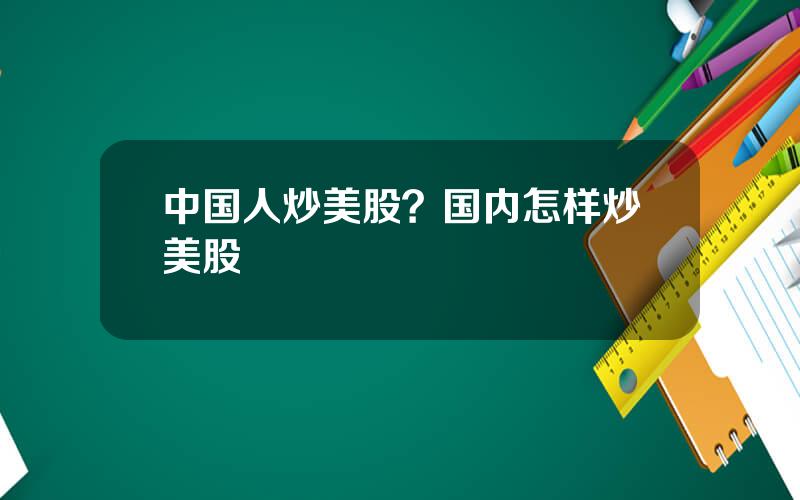 中国人炒美股？国内怎样炒美股